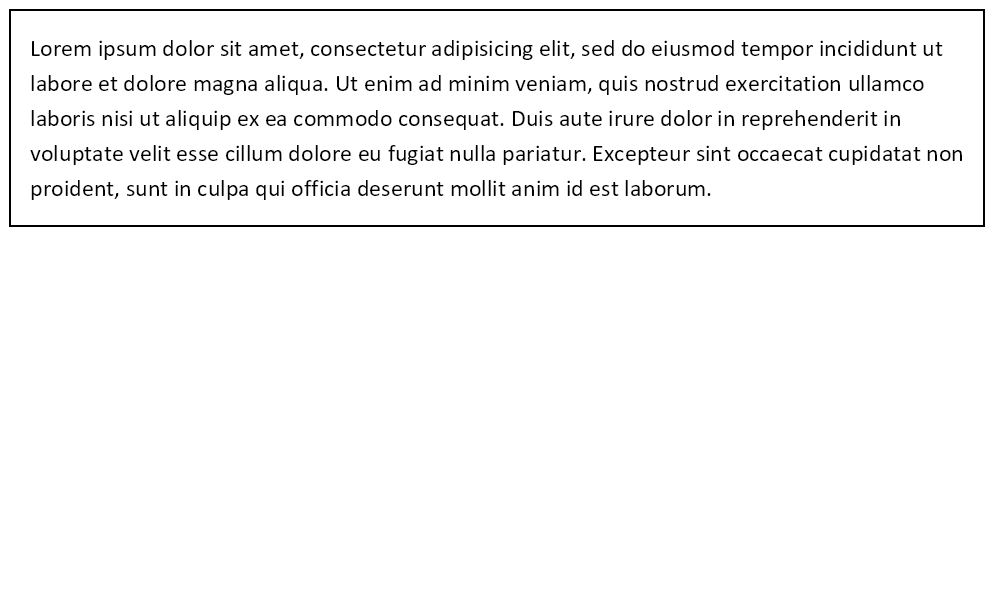 Lorem ipsum dolor sit amet, consectetur adipisicing elit, sed do eiusmod tempor incididunt ut labore et dolore magna aliqua. Ut enim ad minim veniam, quis nostrud exercitation ullamco laboris nisi ut aliquip ex ea commodo consequat. Duis aute irure dolor in reprehenderit in voluptate velit esse cillum dolore eu fugiat nulla pariatur. Excepteur sint occaecat cupidatat non proident, sunt in culpa qui officia deserunt mollit anim id est laborum.